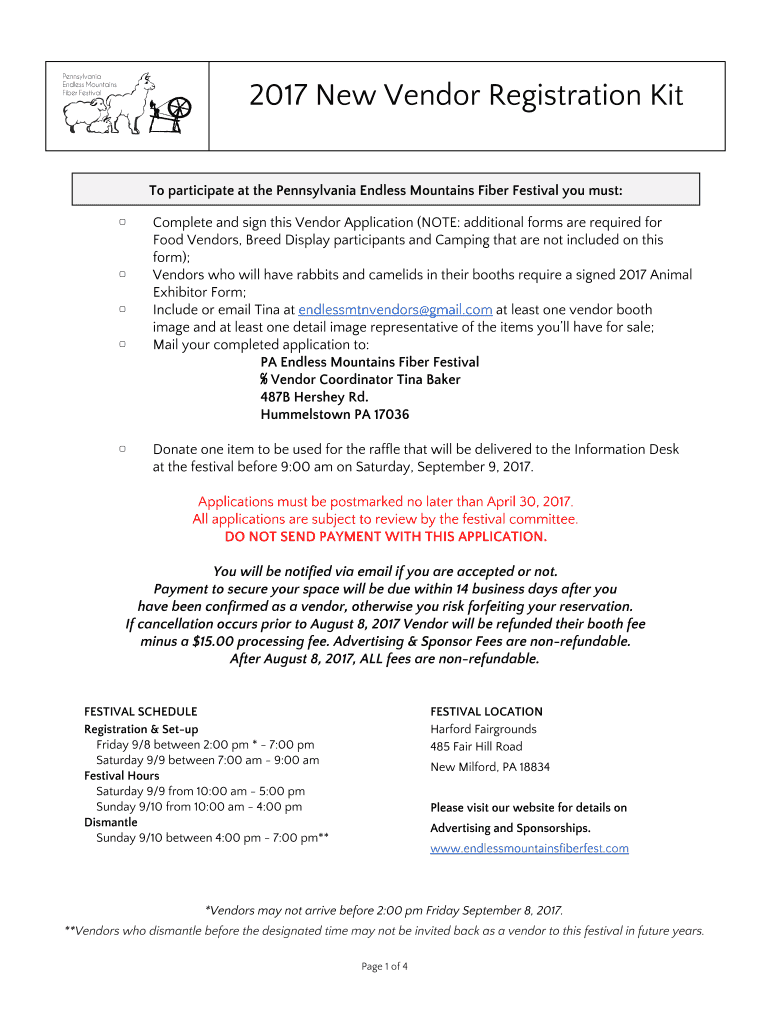 Pennsylvania Endless Mountains Fiber Festival

2017 New Vendor Registration Kit

To participate at the Pennsylvania Endless Mountains Fiber Festival you must:

▢ Complete and sign this Vendor Application (NOTE: additional forms are required for Food Vendors, Breed Display participants and Camping that are not included on this form);
▢ Vendors who will have rabbits and camelids in their booths require a signed 2017 Animal Exhibitor Form;
▢ Include or email Tina at endlessmtnvendors@gmail.com at least one vendor booth image and at least one detail image representative of the items you'll have for sale;
▢ Mail your completed application to:
PA Endless Mountains Fiber Festival
℅ Vendor Coordinator Tina Baker
487B Hershey Rd.
Hummelstown PA 17036

▢ Donate one item to be used for the raffle that will be delivered to the Information Desk at the festival before 9:00 am on Saturday, September 9, 2017.

Applications must be postmarked no later than April 30, 2017.
All applications are subject to review by the festival committee.
DO NOT SEND PAYMENT WITH THIS APPLICATION.

You will be notified via email if you are accepted or not.
Payment to secure your space will be due within 14 business days after you have been confirmed as a vendor, otherwise you risk forfeiting your reservation.
If cancellation occurs prior to August 8, 2017 Vendor will be refunded their booth fee minus a $15.00 processing fee. Advertising & Sponsor Fees are non-refundable.
After August 8, 2017, ALL fees are non-refundable.

FESTIVAL SCHEDULE
Registration & Set-up
Friday 9/8 between 2:00 pm * - 7:00 pm
Saturday 9/9 between 7:00 am - 9:00 am
Festival Hours
Saturday 9/9 from 10:00 am - 5:00 pm
Sunday 9/10 from 10:00 am - 4:00 pm
Dismantle
Sunday 9/10 between 4:00 pm - 7:00 pm**

FESTIVAL LOCATION
Harford Fairgrounds
485 Fair Hill Road
New Milford, PA 18834

Please visit our website for details on Advertising and Sponsorships.
www.endlessmountainsfiberfest.com

*Vendors may not arrive before 2:00 pm Friday September 8, 2017.
**Vendors who dismantle before the designated time may not be invited back as a vendor to this festival in future years.

Page 1 of 4